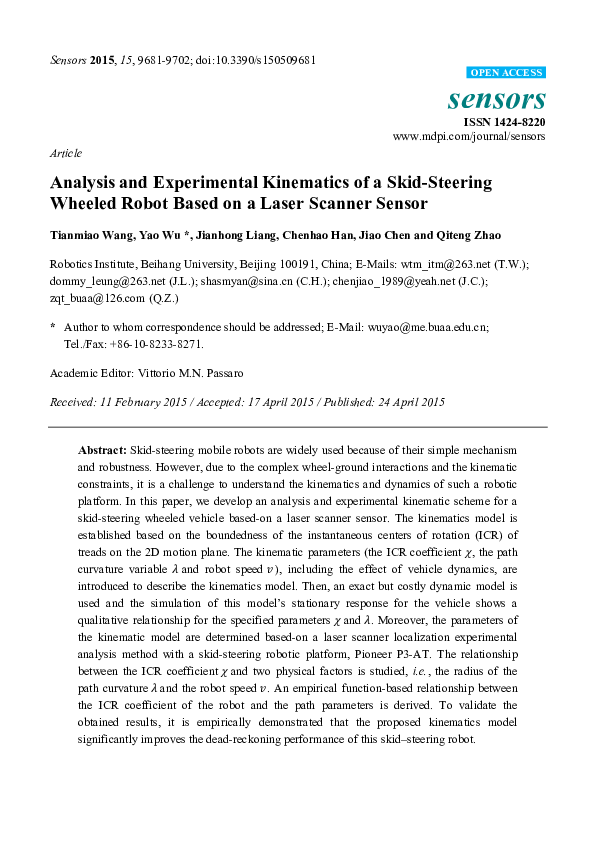 Sensors 2015, 15, 9681-9702; doi:10.3390/s150509681

OPEN ACCESS

sensors

ISSN 1424-8220

www.mdpi.com/journal/sensors

Article

Analysis and Experimental Kinematics of a Skid-Steering Wheeled Robot Based on a Laser Scanner Sensor

Tianmiao Wang, Yao Wu *, Jianhong Liang, Chenhao Han, Jiao Chen and Qiteng Zhao

Robotics Institute, Beihang University, Beijing 100191, China; E-Mails: wtm_itm@263.net (T.W.); dommy_leung@263.net (J.L.); shasmyan@sina.cn (C.H.); chenjiao_1989@yeah.net (J.C.); zqt_buaa@126.com (Q.Z.)

* Author to whom correspondence should be addressed; E-Mail: wuyao@me.buaa.edu.cn; Tel./Fax: +86-10-8233-8271.

Academic Editor: Vittorio M.N. Passaro

Received: 11 February 2015 / Accepted: 17 April 2015 / Published: 24 April 2015

Abstract: Skid-steering mobile robots are widely used because of their simple mechanism and robustness. However, due to the complex wheel-ground interactions and the kinematic constraints, it is a challenge to understand the kinematics and dynamics of such a robotic platform. In this paper, we develop an analysis and experimental kinematic scheme for a skid-steering wheeled vehicle based-on a laser scanner sensor. The kinematics model is established based on the boundedness of the instantaneous centers of rotation (ICR) of treads on the 2D motion plane. The kinematic parameters (the ICR coefficient $\chi$, the path curvature variable $\lambda$ and robot speed $v$), including the effect of vehicle dynamics, are introduced to describe the kinematics model. Then, an exact but costly dynamic model is used and the simulation of this model's stationary response for the vehicle shows a qualitative relationship for the specified parameters $\chi$ and $\lambda$. Moreover, the parameters of the kinematic model are determined based-on a laser scanner localization experimental analysis method with a skid-steering robotic platform, Pioneer P3-AT. The relationship between the ICR coefficient $\chi$ and two physical factors is studied, i.e., the radius of the path curvature $\lambda$ and the robot speed $v$. An empirical function-based relationship between the ICR coefficient of the robot and the path parameters is derived. To validate the obtained results, it is empirically demonstrated that the proposed kinematics model significantly improves the dead-reckoning performance of this skid–steering robot.